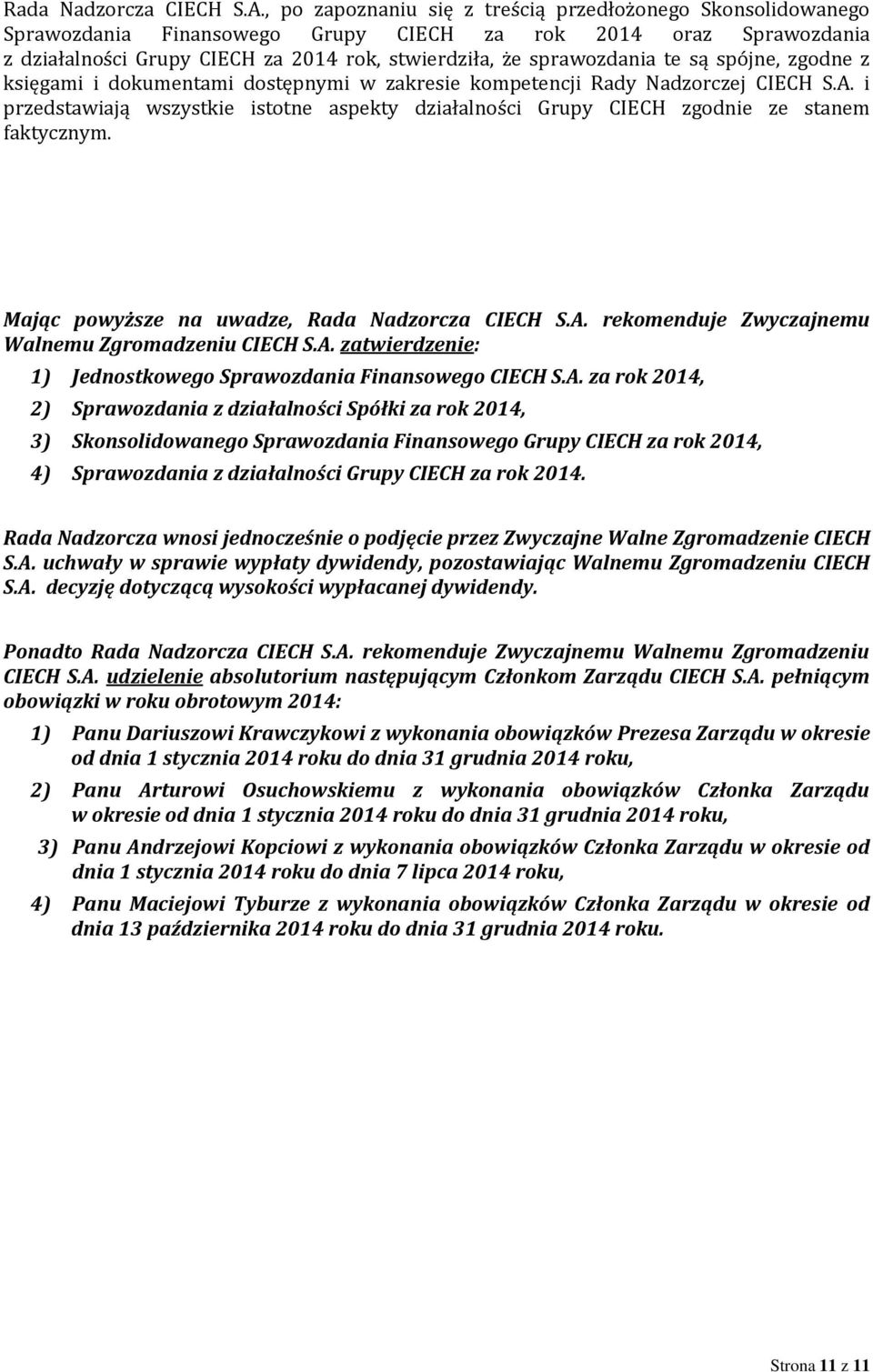 Rada Nadzorcza CIECH S.A., po zapoznaniu się z treścią przedłożonego Skonsolidowanego Sprawozdania Finansowego Grupy CIECH za rok 2014 oraz Sprawozdania z działalności Grupy CIECH za 2014 rok, stwierdziła, że sprawozdania te są spójne, zgodne z księgami i dokumentami dostępnymi w zakresie kompetencji Rady Nadzorczej CIECH S.A. i przedstawiają wszystkie istotne aspekty działalności Grupy CIECH zgodnie ze stanem faktycznym.

Mając powyższe na uwadze, Rada Nadzorcza CIECH S.A. rekomenduje Zwyczajnemu Walnemu Zgromadzeniu CIECH S.A. zatwierdzenie:

1) Jednostkowego Sprawozdania Finansowego CIECH S.A. za rok 2014,
2) Sprawozdania z działalności Spółki za rok 2014,
3) Skonsolidowanego Sprawozdania Finansowego Grupy CIECH za rok 2014,
4) Sprawozdania z działalności Grupy CIECH za rok 2014.

Rada Nadzorcza wnosi jednocześnie o podjęcie przez Zwyczajne Walne Zgromadzenie CIECH S.A. uchwały w sprawie wypłaty dywidendy, pozostawiając Walnemu Zgromadzeniu CIECH S.A. decyzję dotyczącą wysokości wypłacanej dywidendy.

Ponadto Rada Nadzorcza CIECH S.A. rekomenduje Zwyczajnemu Walnemu Zgromadzeniu CIECH S.A. udzielenie absolutorium następującym Członkom Zarządu CIECH S.A. pełniącym obowiązki w roku obrotowym 2014:

1) Panu Dariuszowi Krawczykowi z wykonania obowiązków Prezesa Zarządu w okresie od dnia 1 stycznia 2014 roku do dnia 31 grudnia 2014 roku,
2) Panu Arturowi Osuchowskiemu z wykonania obowiązków Członka Zarządu w okresie od dnia 1 stycznia 2014 roku do dnia 31 grudnia 2014 roku,
3) Panu Andrzejowi Kopciowi z wykonania obowiązków Członka Zarządu w okresie od dnia 1 stycznia 2014 roku do dnia 7 lipca 2014 roku,
4) Panu Maciejowi Tyburze z wykonania obowiązków Członka Zarządu w okresie od dnia 13 października 2014 roku do dnia 31 grudnia 2014 roku.

Strona 11 z 11